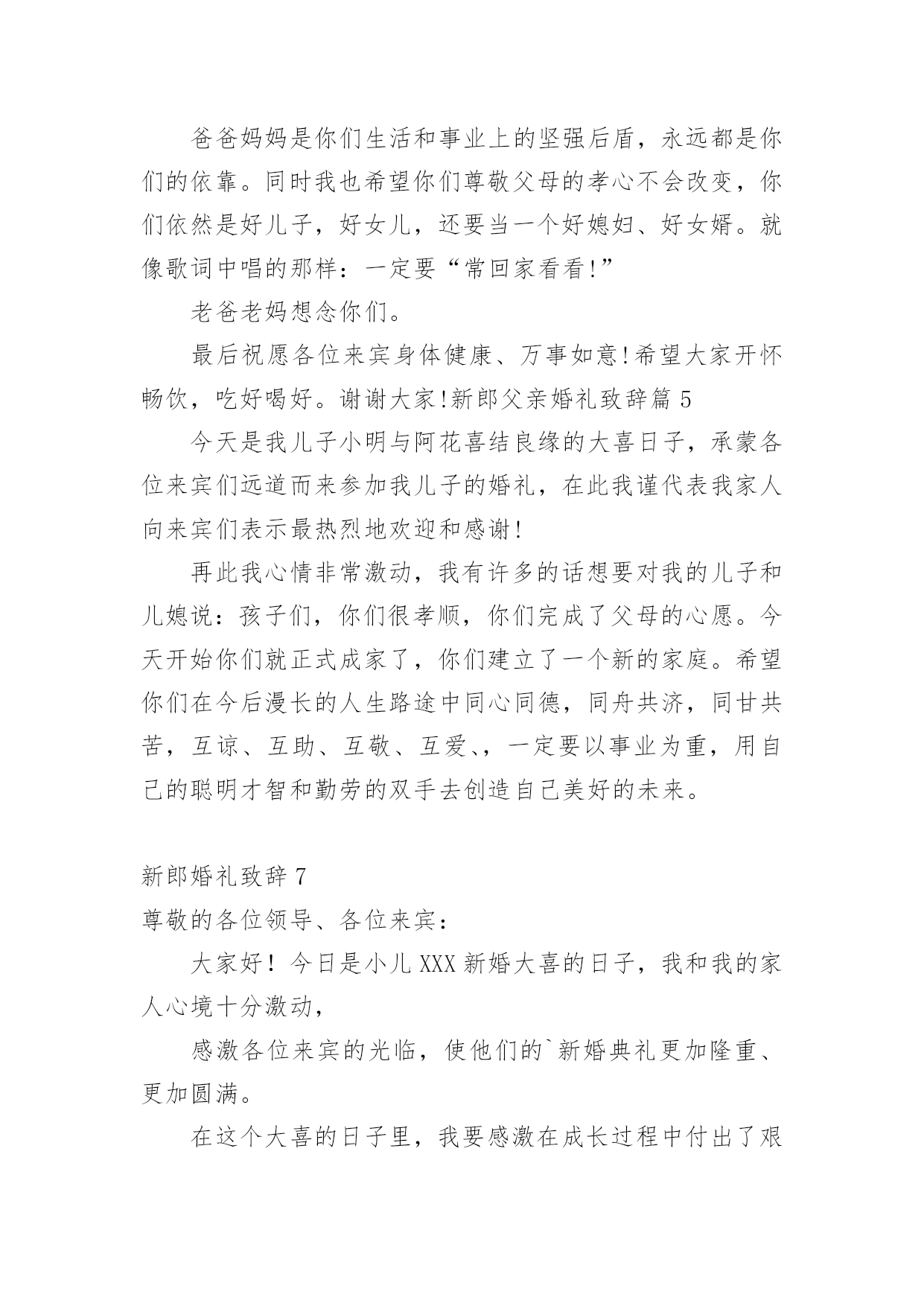 爸爸妈妈是你们生活和事业上的坚强后盾，永远都是你们的依靠。同时我也希望你们尊敬父母的孝心不会改变，你们依然是好儿子，好女儿，还要当一个好媳妇、好女婿。就像歌词中唱的那样：一定要“常回家看看!”

老爸老妈想念你们。

最后祝愿各位来宾身体健康、万事如意!希望大家开怀畅饮，吃好喝好。谢谢大家!新郎父亲婚礼致辞篇 5

今天是我儿子小明与阿花喜结良缘的大喜日子，承蒙各位来宾们远道而来参加我儿子的婚礼，在此我谨代表我家人向来宾们表示最热烈地欢迎和感谢!

再此我心情非常激动，我有许多的话想要对我的儿子和儿媳说：孩子们，你们很孝顺，你们完成了父母的心愿。今天开始你们就正式成家了，你们建立了一个新的家庭。希望你们在今后漫长的人生路途中同心同德，同舟共济，同甘共苦，互谅、互助、互敬、互爱、，一定要以事业为重，用自己的聪明才智和勤劳的双手去创造自己美好的未来。

新郎婚礼致辞 7

尊敬的各位领导、各位来宾：

大家好！今日是小儿 XXX 新婚大喜的日子，我和我的家人心境十分激动，

感激各位来宾的光临，使他们的`新婚典礼更加隆重、更加圆满。

在这个大喜的日子里，我要感激在成长过程中付出了艰